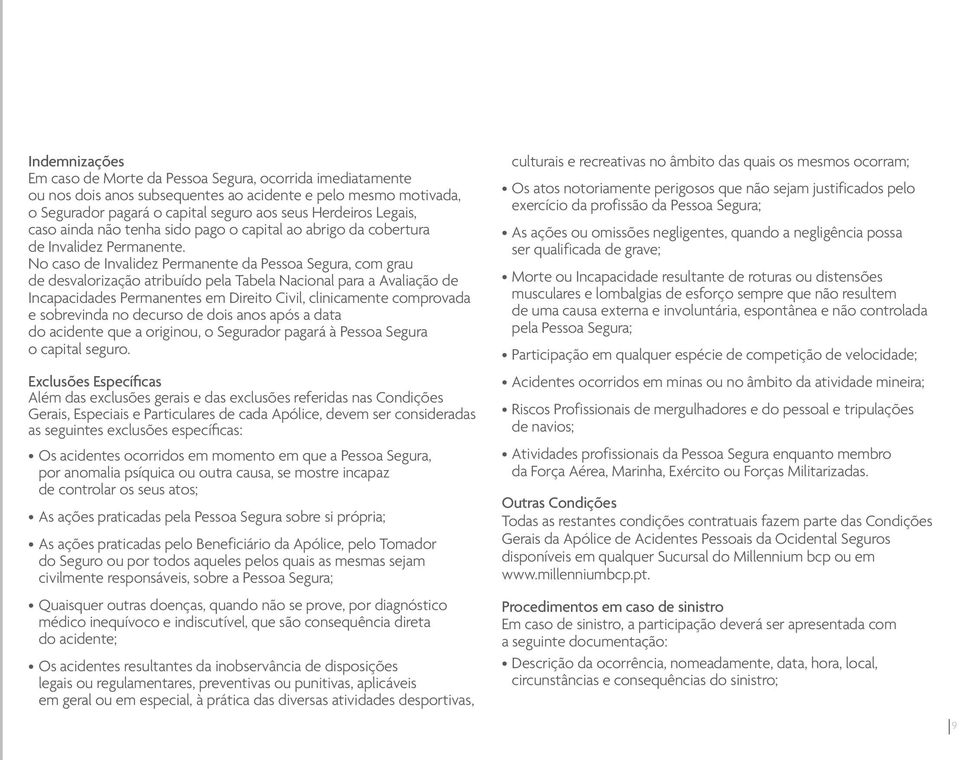 Indemnizações
Em caso de Morte da Pessoa Segura, ocorrida imediatamente ou nos dois anos subsequentes ao acidente e pelo mesmo motivada, o Segurador pagará o capital seguro aos seus Herdeiros Legais, caso ainda não tenha sido pago o capital ao abrigo da cobertura de Invalidez Permanente.
No caso de Invalidez Permanente da Pessoa Segura, com grau de desvalorização atribuído pela Tabela Nacional para a Avaliação de Incapacidades Permanentes em Direito Civil, clinicamente comprovada e sobrevinda no decurso de dois anos após a data do acidente que a originou, o Segurador pagará à Pessoa Segura o capital seguro.

Exclusões Específicas
Além das exclusões gerais e das exclusões referidas nas Condições Gerais, Especiais e Particulares de cada Apólice, devem ser consideradas as seguintes exclusões específicas:
• Os acidentes ocorridos em momento em que a Pessoa Segura, por anomalia psíquica ou outra causa, se mostre incapaz de controlar os seus atos;
• As ações praticadas pela Pessoa Segura sobre si própria;
• As ações praticadas pelo Beneficiário da Apólice, pelo Tomador do Seguro ou por todos aqueles pelos quais as mesmas sejam civilmente responsáveis, sobre a Pessoa Segura;
• Quaisquer outras doenças, quando não se prove, por diagnóstico médico inequívoco e indiscutível, que são consequência direta do acidente;
• Os acidentes resultantes da inobservância de disposições legais ou regulamentares, preventivas ou punitivas, aplicáveis em geral ou em especial, à prática das diversas atividades desportivas, culturais e recreativas no âmbito das quais os mesmos ocorram;
• Os atos notoriamente perigosos que não sejam justificados pelo exercício da profissão da Pessoa Segura;
• As ações ou omissões negligentes, quando a negligência possa ser qualificada de grave;
• Morte ou Incapacidade resultante de roturas ou distensões musculares e lombalgias de esforço sempre que não resultem de uma causa externa e involuntária, espontânea e não controlada pela Pessoa Segura;
• Participação em qualquer espécie de competição de velocidade;
• Acidentes ocorridos em minas ou no âmbito da atividade mineira;
• Riscos Profissionais de mergulhadores e do pessoal e tripulações de navios;
• Atividades profissionais da Pessoa Segura enquanto membro da Força Aérea, Marinha, Exército ou Forças Militarizadas.

Outras Condições
Todas as restantes condições contratuais fazem parte das Condições Gerais da Apólice de Acidentes Pessoais da Ocidental Seguros disponíveis em qualquer Sucursal do Millennium bcp ou em www.millenniumbcp.pt.

Procedimentos em caso de sinistro
Em caso de sinistro, a participação deverá ser apresentada com a seguinte documentação:
• Descrição da ocorrência, nomeadamente, data, hora, local, circunstâncias e consequências do sinistro;

9